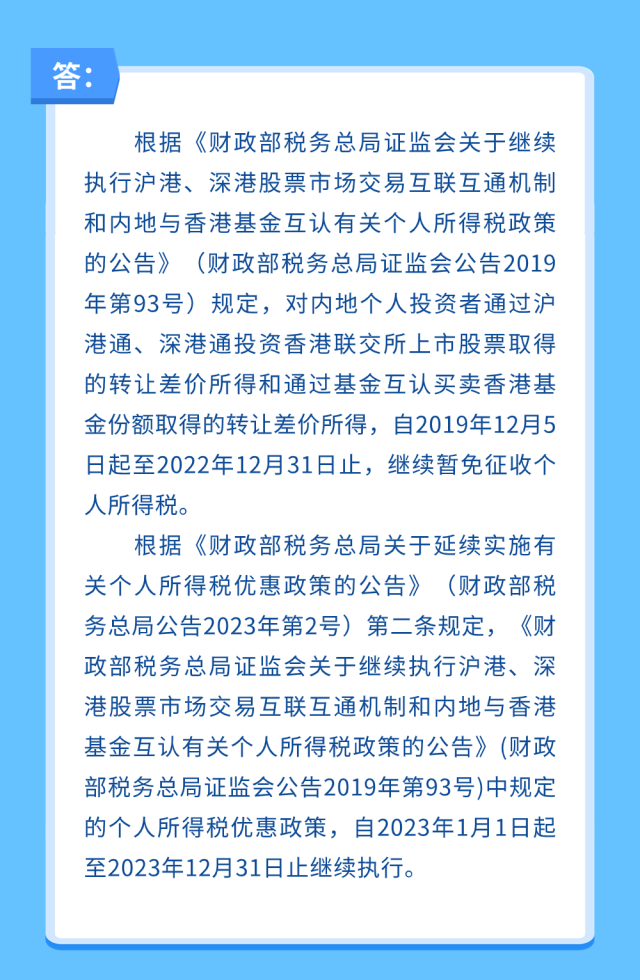 答:

根据《财政部税务总局证监会关于继续执行沪港、深港股票市场交易互联互通机制和内地与香港基金互认有关个人所得税政策的公告》（财政部税务总局证监会公告2019年第93号）规定，对内地个人投资者通过沪港通、深港通投资香港联交所上市股票取得的转让差价所得和通过基金互认买卖香港基金份额取得的转让差价所得，自2019年12月5日起至2022年12月31日止，继续暂免征收个人所得税。

根据《财政部税务总局关于延续实施有关个人所得税优惠政策的公告》（财政部税务总局公告2023年第2号）第二条规定，《财政部税务总局证监会关于继续执行沪港、深港股票市场交易互联互通机制和内地与香港基金互认有关个人所得税政策的公告》(财政部税务总局证监会公告2019年第93号)中规定的个人所得税优惠政策，自2023年1月1日起至2023年12月31日止继续执行。